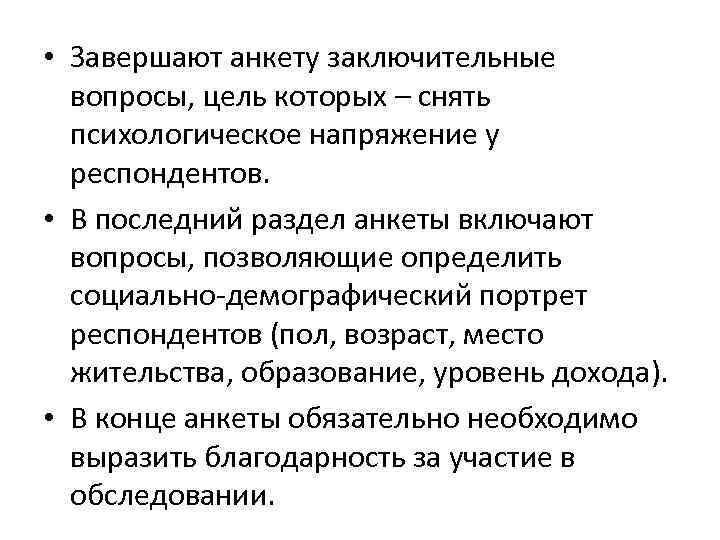 • Завершают анкету заключительные вопросы, цель которых – снять психологическое напряжение у респондентов.

• В последний раздел анкеты включают вопросы, позволяющие определить социально-демографический портрет респондентов (пол, возраст, место жительства, образование, уровень дохода).

• В конце анкеты обязательно необходимо выразить благодарность за участие в обследовании.